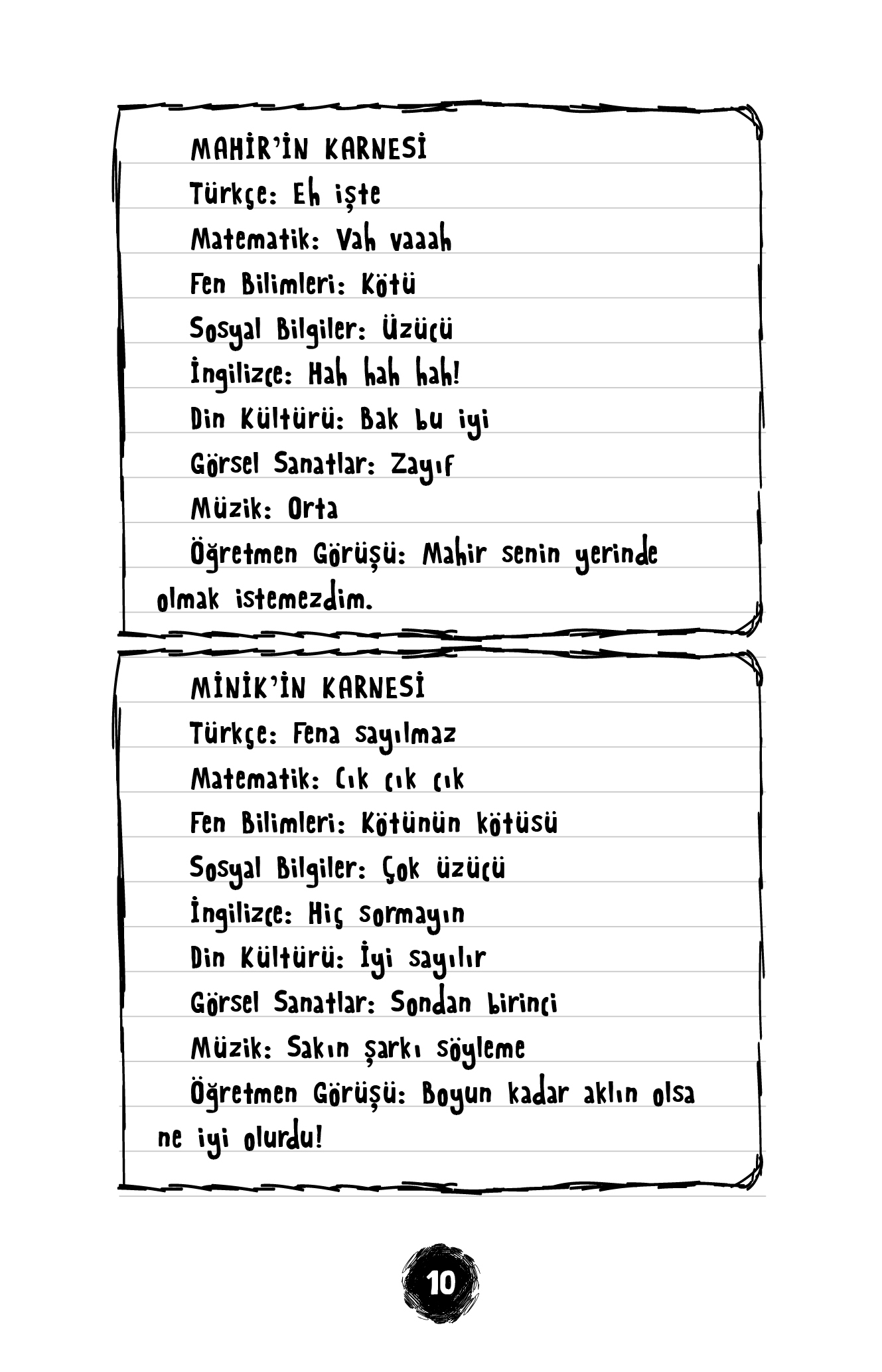 MAHİR'İN KARNESİ

Türkçe: Eh işte

Matematik: Vah vaaah

Fen Bilimleri: Kötü

Sosyal Bilgiler: Üzücü

İngilizce: Hah hah hah!

Din Kültürü: Bak bu iyi

Görsel Sanatlar: Zayıf

Müzik: Orta

Öğretmen Görüşü: Mahir senin yerinde olmak istemezdim.

MİNİK'İN KARNESİ

Türkçe: Fena sayılmaz

Matematik: Cık cık cık

Fen Bilimleri: Kötünün kötüsü

Sosyal Bilgiler: Çok üzücü

İngilizce: Hiç sormayın

Din Kültürü: İyi sayılır

Görsel Sanatlar: Sondan birinci

Müzik: Sakın şarkı söyleme

Öğretmen Görüşü: Boyun kadar aklın olsa ne iyi olurdu!

10